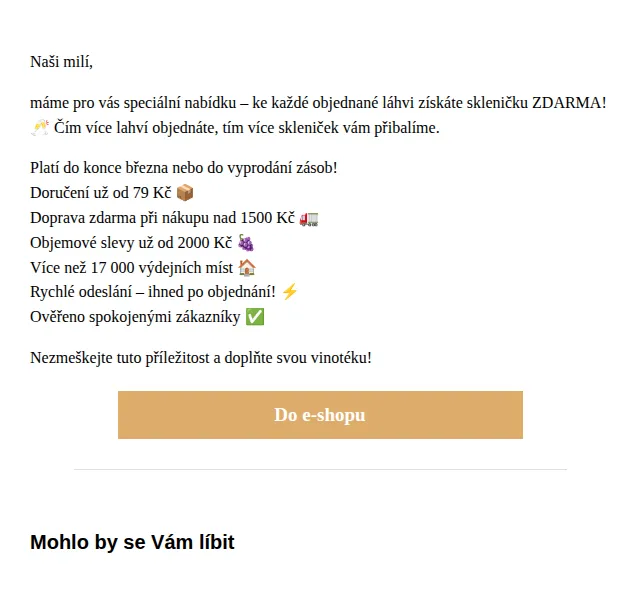 Naši milí,

máme pro vás speciální nabídku – ke každé objednané láhvi získáte skleničku ZDARMA! 🥂 Čím více lahví objednáte, tím více skleniček vám přibalíme.

Platí do konce března nebo do vyprodání zásob!
Doručení už od 79 Kč 📦
Doprava zdarma při nákupu nad 1500 Kč 🚛
Objemové slevy už od 2000 Kč 🍇
Více než 17 000 výdejních míst 🏠
Rychlé odeslání – ihned po objednání! ⚡
Ověřeno spokojenými zákazníky ✅

Nezmeškejte tuto příležitost a doplňte svou vinotéku!

Do e-shopu

Mohlo by se Vám líbit